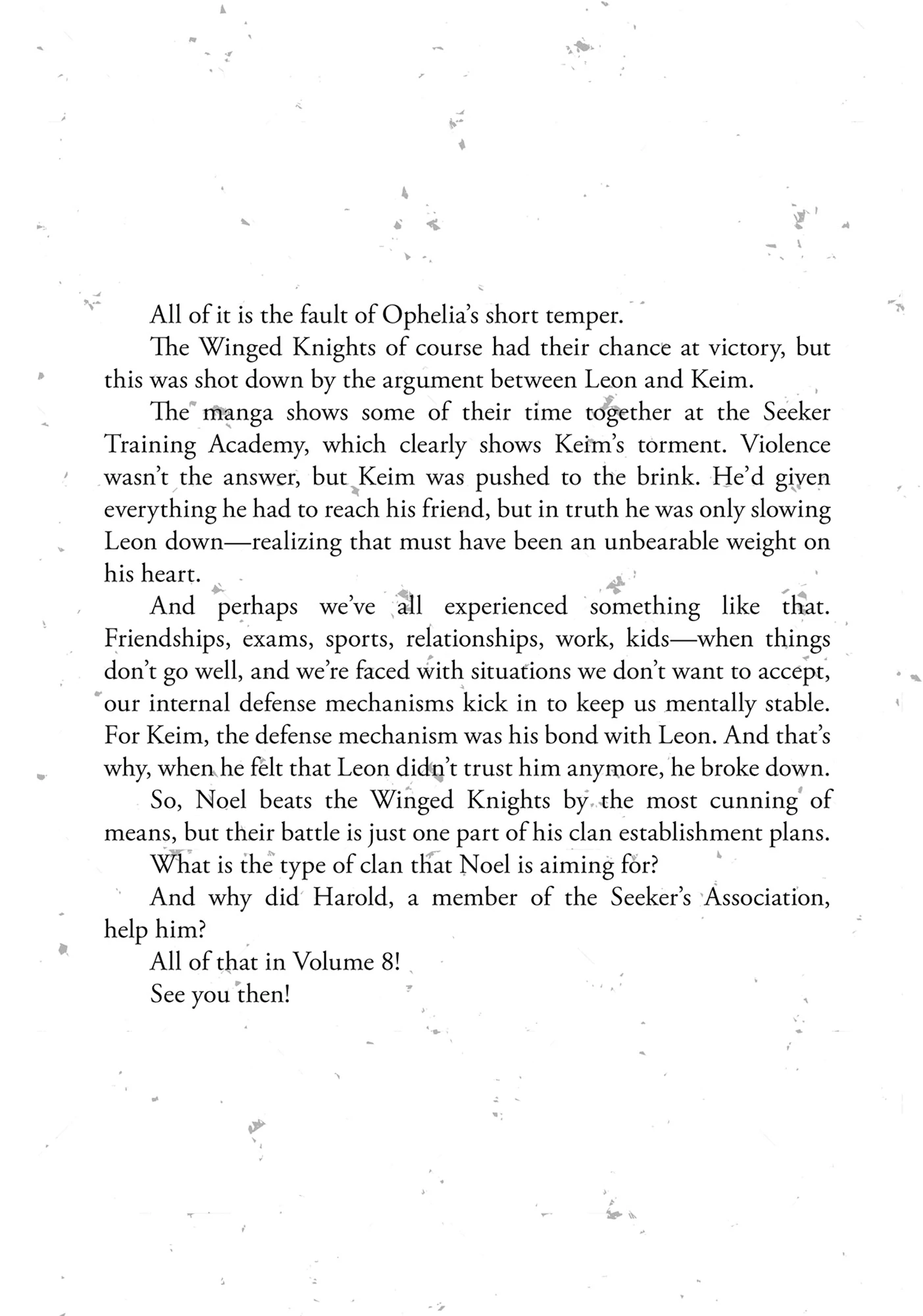 All of it is the fault of Ophelia's short temper.

The Winged Knights of course had their chance at victory, but this was shot down by the argument between Leon and Keim.

The manga shows some of their time together at the Seeker Training Academy, which clearly shows Keim's torment. Violence wasn't the answer, but Keim was pushed to the brink. He'd given everything he had to reach his friend, but in truth he was only slowing Leon down—realizing that must have been an unbearable weight on his heart.

And perhaps we've all experienced something like that. Friendships, exams, sports, relationships, work, kids—when things don't go well, and we're faced with situations we don't want to accept, our internal defense mechanisms kick in to keep us mentally stable. For Keim, the defense mechanism was his bond with Leon. And that's why, when he felt that Leon didn't trust him anymore, he broke down.

So, Noel beats the Winged Knights by the most cunning of means, but their battle is just one part of his clan establishment plans.

What is the type of clan that Noel is aiming for?

And why did Harold, a member of the Seeker's Association, help him?

All of that in Volume 8!

See you then!